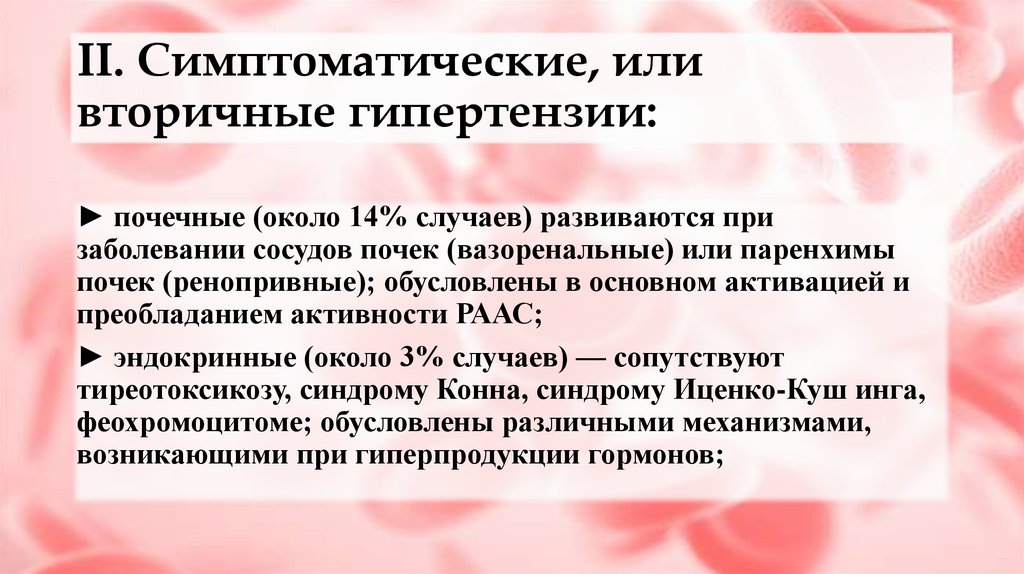 II. Симптоматические, или вторичные гипертензии:

► почечные (около 14% случаев) развиваются при заболевании сосудов почек (вазоренальные) или паренхимы почек (ренопривные); обусловлены в основном активацией и преобладанием активности РААС;

► эндокринные (около 3% случаев) — сопутствуют тиреотоксикозу, синдрому Конна, синдрому Иценко-Куш инга, феохромоцитоме; обусловлены различными механизмами, возникающими при гиперпродукции гормонов;